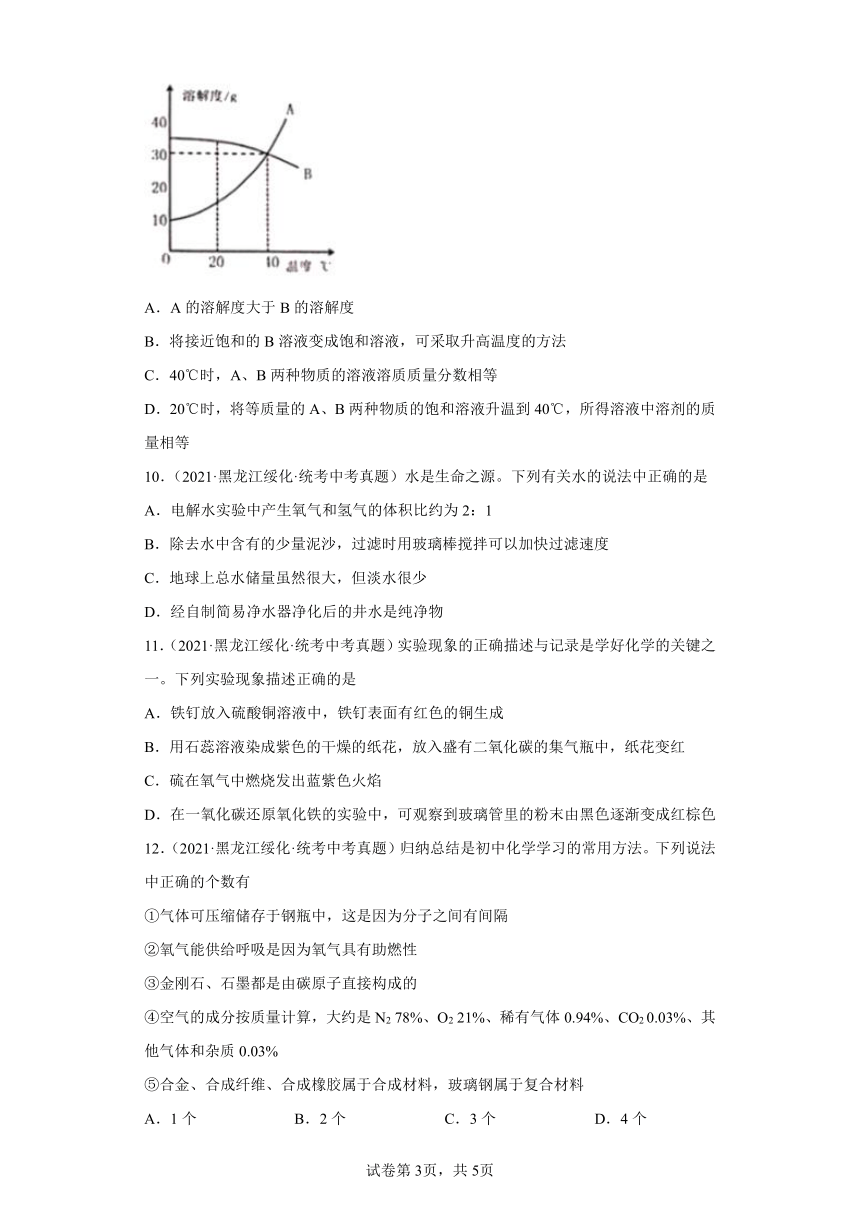 溶解度/g
40
30
20
10
0
20
40
温度 ℃
A
B

A．A 的溶解度大于 B 的溶解度

B．将接近饱和的 B 溶液变成饱和溶液，可采取升高温度的方法

C．40℃时，A、B 两种物质的溶液溶质质量分数相等

D．20℃时，将等质量的 A、B 两种物质的饱和溶液升温到 40℃，所得溶液中溶剂的质量相等

10．（2021·黑龙江绥化·统考中考真题）水是生命之源。下列有关水的说法中正确的是

A．电解水实验中产生氧气和氢气的体积比约为 2：1

B．除去水中含有的少量泥沙，过滤时用玻璃棒搅拌可以加快过滤速度

C．地球上总水储量虽然很大，但淡水很少

D．经自制简易净水器净化后的井水是纯净物

11．（2021·黑龙江绥化·统考中考真题）实验现象的正确描述与记录是学好化学的关键之一。下列实验现象描述正确的是

A．铁钉放入硫酸铜溶液中，铁钉表面有红色的铜生成

B．用石蕊溶液染成紫色的干燥的纸花，放入盛有二氧化碳的集气瓶中，纸花变红

C．硫在氧气中燃烧发出蓝紫色火焰

D．在一氧化碳还原氧化铁的实验中，可观察到玻璃管里的粉末由黑色逐渐变成红棕色

12．（2021·黑龙江绥化·统考中考真题）归纳总结是初中化学学习的常用方法。下列说法中正确的个数有

①气体可压缩储存于钢瓶中，这是因为分子之间有间隔

②氧气能供给呼吸是因为氧气具有助燃性

③金刚石、石墨都是由碳原子直接构成的

④空气的成分按质量计算，大约是 $N_2$ 78%、$O_2$ 21%、稀有气体 0.94%、$CO_2$ 0.03%、其他气体和杂质 0.03%

⑤合金、合成纤维、合成橡胶属于合成材料，玻璃钢属于复合材料

A．1 个　　B．2 个　　C．3 个　　D．4 个

试卷第 3页，共 5页